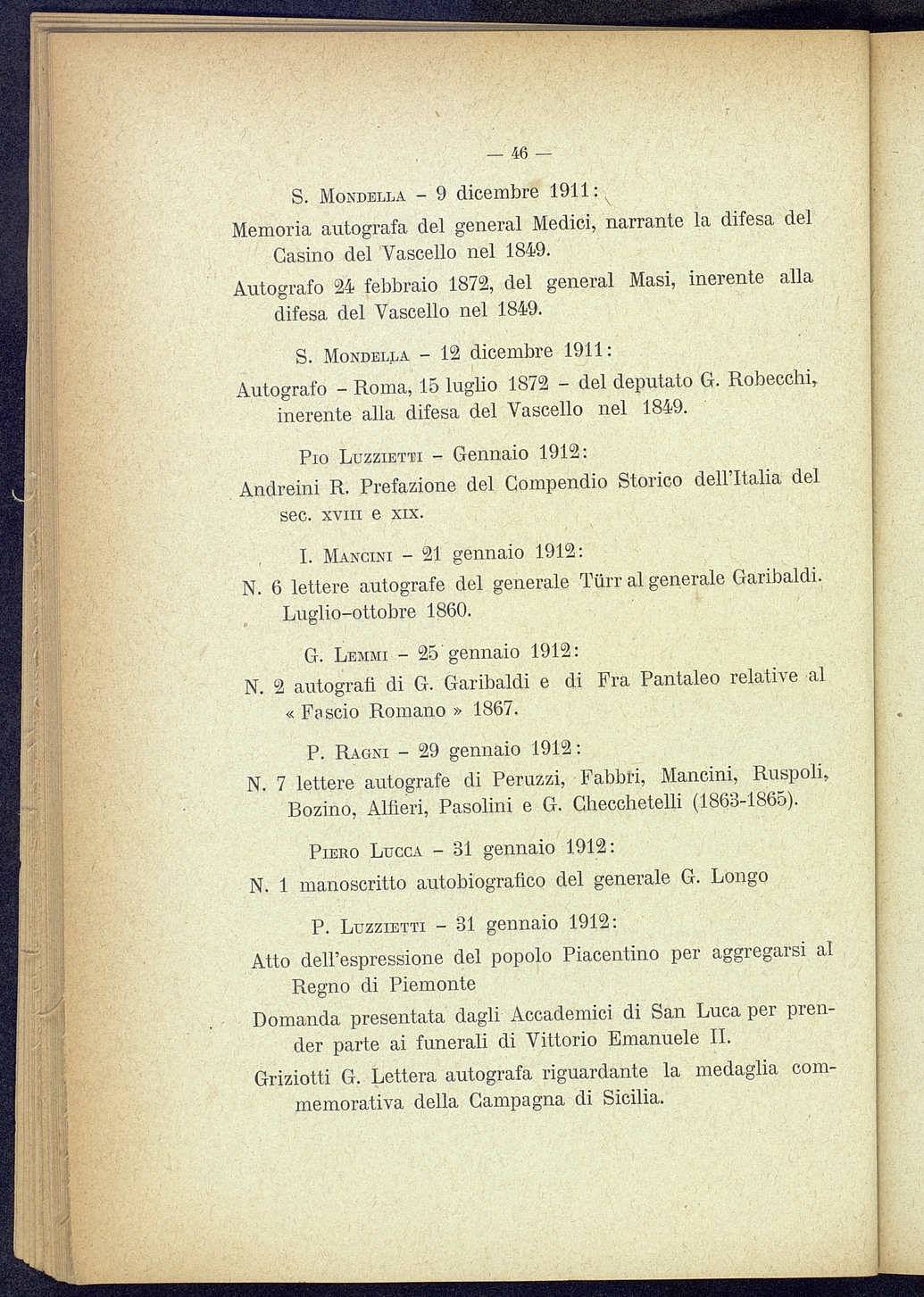 — 46 —

S. Mondella - 9 dicembre 1911:

Memoria autografa del general Medici, narrante la difesa del Casino del Vascello nel 1849.

Autografo 24 febbraio 1872, del general Masi, inerente alla difesa del Vascello nel 1849.

S. Mondella - 12 dicembre 1911:

Autografo - Roma, 15 luglio 1872 - del deputato G. Robecchi, inerente alla difesa del Vascello nel 1849.

Pio Luzzietti - Gennaio 1912:

Andreini R. Prefazione del Compendio Storico dell'Italia del sec. xviii e xix.

I. Mancini - 21 gennaio 1912:

N. 6 lettere autografe del generale Türr al generale Garibaldi. Luglio-ottobre 1860.

G. Lemmi - 25 gennaio 1912:

N. 2 autografi di G. Garibaldi e di Fra Pantaleo relative al « Fascio Romano » 1867.

P. Ragni - 29 gennaio 1912:

N. 7 lettere autografe di Peruzzi, Fabbri, Mancini, Ruspoli, Bozino, Alfieri, Pasolini e G. Checchetelli (1863-1865).

Piero Lucca - 31 gennaio 1912:

N. 1 manoscritto autobiografico del generale G. Longo

P. Luzzietti - 31 gennaio 1912:

Atto dell'espressione del popolo Piacentino per aggregarsi al Regno di Piemonte

Domanda presentata dagli Accademici di San Luca per prender parte ai funerali di Vittorio Emanuele II.

Griziotti G. Lettera autografa riguardante la medaglia commemorativa della Campagna di Sicilia.